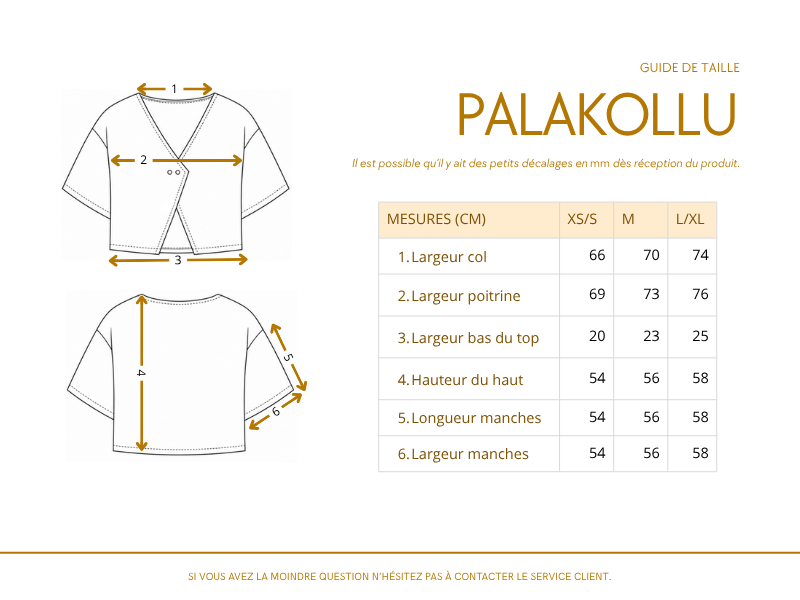 1

2

3

4

5

6

GUIDE DE TAILLE

PALAKOLLU

Il est possible qu'il y ait des petits décalages en mm dès réception du produit.

| MESURES (CM) | XS/S | M | L/XL |
|---|---|---|---|
| 1. Largeur col | 66 | 70 | 74 |
| 2. Largeur poitrine | 69 | 73 | 76 |
| 3. Largeur bas du top | 20 | 23 | 25 |
| 4. Hauteur du haut | 54 | 56 | 58 |
| 5. Longueur manches | 54 | 56 | 58 |
| 6. Largeur manches | 54 | 56 | 58 |

SI VOUS AVEZ LA MOINDRE QUESTION N'HÉSITEZ PAS À CONTACTER LE SERVICE CLIENT.